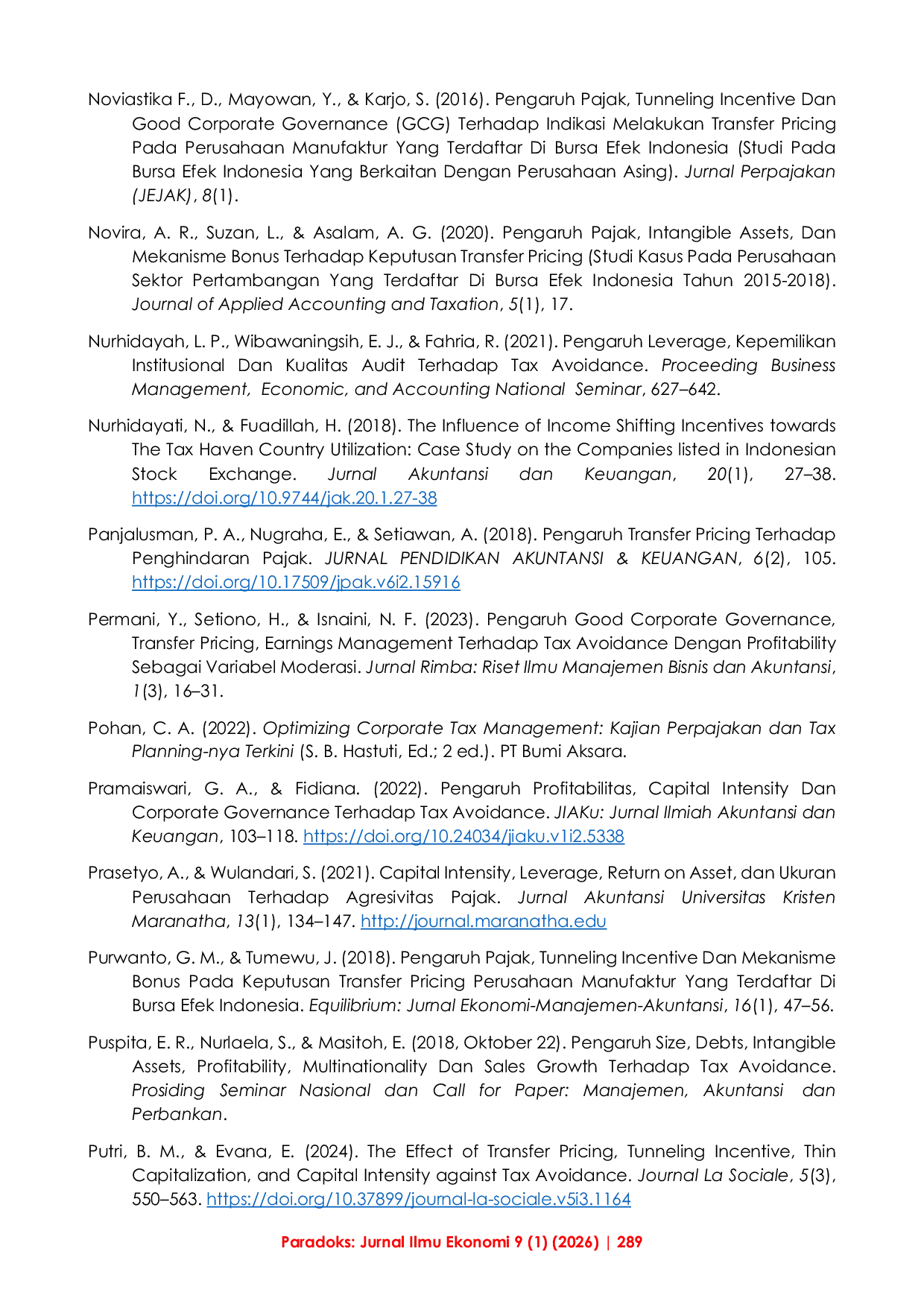 Noviastika F., D., Mayowan, Y., & Karjo, S. (2016). Pengaruh Pajak, Tunneling Incentive Dan Good Corporate Governance (GCG) Terhadap Indikasi Melakukan Transfer Pricing Pada Perusahaan Manufaktur Yang Terdaftar Di Bursa Efek Indonesia (Studi Pada Bursa Efek Indonesia Yang Berkaitan Dengan Perusahaan Asing). Jurnal Perpajakan (JEJAK), 8(1).

Novira, A. R., Suzan, L., & Asalam, A. G. (2020). Pengaruh Pajak, Intangible Assets, Dan Mekanisme Bonus Terhadap Keputusan Transfer Pricing (Studi Kasus Pada Perusahaan Sektor Pertambangan Yang Terdaftar Di Bursa Efek Indonesia Tahun 2015-2018). Journal of Applied Accounting and Taxation, 5(1), 17.

Nurhidayah, L. P., Wibawaningsih, E. J., & Fahria, R. (2021). Pengaruh Leverage, Kepemilikan Institusional Dan Kualitas Audit Terhadap Tax Avoidance. Proceeding Business Management, Economic, and Accounting National Seminar, 627–642.

Nurhidayati, N., & Fuadillah, H. (2018). The Influence of Income Shifting Incentives towards The Tax Haven Country Utilization: Case Study on the Companies listed in Indonesian Stock Exchange. Jurnal Akuntansi dan Keuangan, 20(1), 27–38. https://doi.org/10.9744/jak.20.1.27-38

Panjalusman, P. A., Nugraha, E., & Setiawan, A. (2018). Pengaruh Transfer Pricing Terhadap Penghindaran Pajak. JURNAL PENDIDIKAN AKUNTANSI & KEUANGAN, 6(2), 105. https://doi.org/10.17509/jpak.v6i2.15916

Permani, Y., Setiono, H., & Isnaini, N. F. (2023). Pengaruh Good Corporate Governance, Transfer Pricing, Earnings Management Terhadap Tax Avoidance Dengan Profitability Sebagai Variabel Moderasi. Jurnal Rimba: Riset Ilmu Manajemen Bisnis dan Akuntansi, 1(3), 16–31.

Pohan, C. A. (2022). Optimizing Corporate Tax Management: Kajian Perpajakan dan Tax Planning-nya Terkini (S. B. Hastuti, Ed.; 2 ed.). PT Bumi Aksara.

Pramaiswari, G. A., & Fidiana. (2022). Pengaruh Profitabilitas, Capital Intensity Dan Corporate Governance Terhadap Tax Avoidance. JIAKu: Jurnal Ilmiah Akuntansi dan Keuangan, 103–118. https://doi.org/10.24034/jiaku.v1i2.5338

Prasetyo, A., & Wulandari, S. (2021). Capital Intensity, Leverage, Return on Asset, dan Ukuran Perusahaan Terhadap Agresivitas Pajak. Jurnal Akuntansi Universitas Kristen Maranatha, 13(1), 134–147. http://journal.maranatha.edu

Purwanto, G. M., & Tumewu, J. (2018). Pengaruh Pajak, Tunneling Incentive Dan Mekanisme Bonus Pada Keputusan Transfer Pricing Perusahaan Manufaktur Yang Terdaftar Di Bursa Efek Indonesia. Equilibrium: Jurnal Ekonomi-Manajemen-Akuntansi, 16(1), 47–56.

Puspita, E. R., Nurlaela, S., & Masitoh, E. (2018, Oktober 22). Pengaruh Size, Debts, Intangible Assets, Profitability, Multinationality Dan Sales Growth Terhadap Tax Avoidance. Prosiding Seminar Nasional dan Call for Paper: Manajemen, Akuntansi dan Perbankan.

Putri, B. M., & Evana, E. (2024). The Effect of Transfer Pricing, Tunneling Incentive, Thin Capitalization, and Capital Intensity against Tax Avoidance. Journal La Sociale, 5(3), 550–563. https://doi.org/10.37899/journal-la-sociale.v5i3.1164

Paradoks: Jurnal Ilmu Ekonomi 9 (1) (2026) | 289